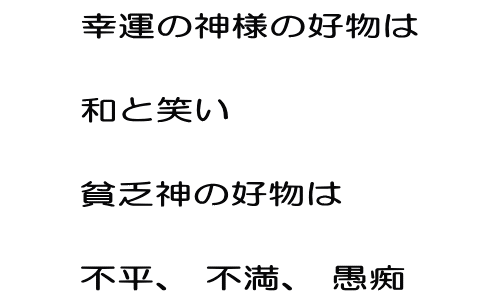 幸運の神様の好物は

和と笑い

貧乏神の好物は

不平、　不満、　愚痴